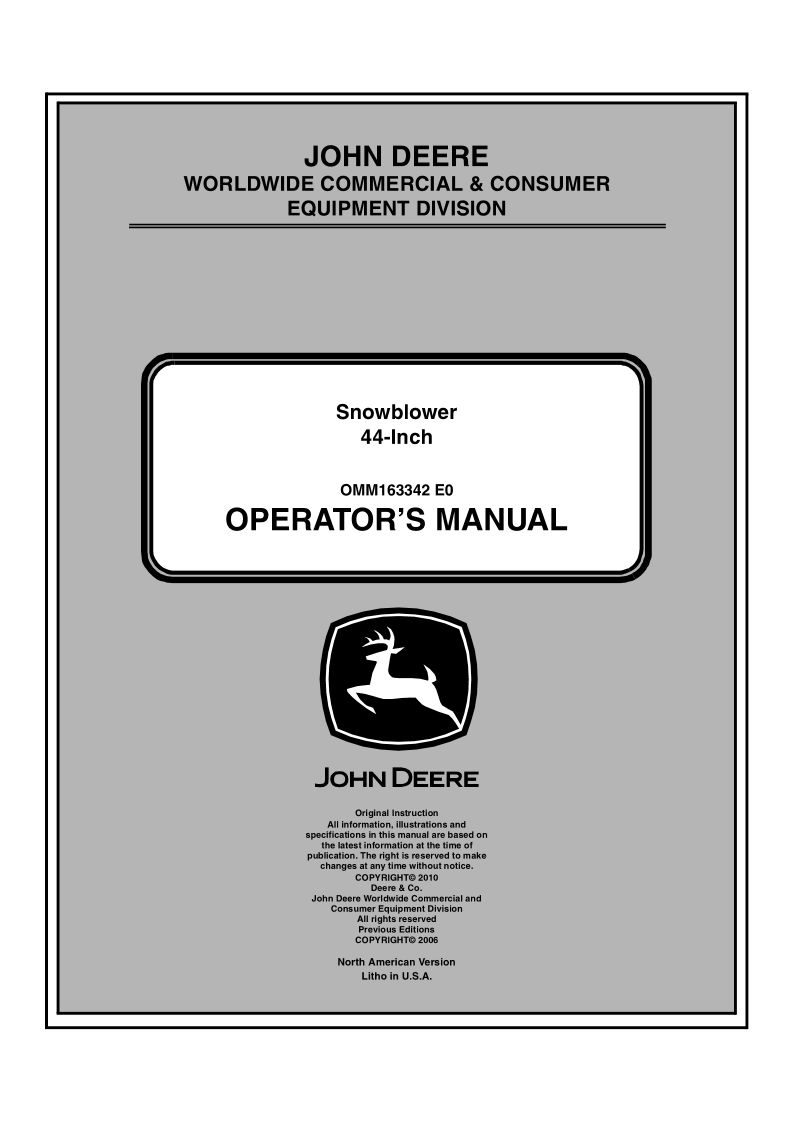 JOHN DEERE
WORLDWIDE COMMERCIAL & CONSUMER
EQUIPMENT DIVISION

Snowblower
44-Inch

OMM163342 E0
OPERATOR'S MANUAL

JOHN DEERE

Original Instruction
All information, illustrations and specifications in this manual are based on the latest information at the time of publication. The right is reserved to make changes at any time without notice.
COPYRIGHT© 2010
Deere & Co.
John Deere Worldwide Commercial and Consumer Equipment Division
All rights reserved
Previous Editions
COPYRIGHT© 2006

North American Version
Litho in U.S.A.